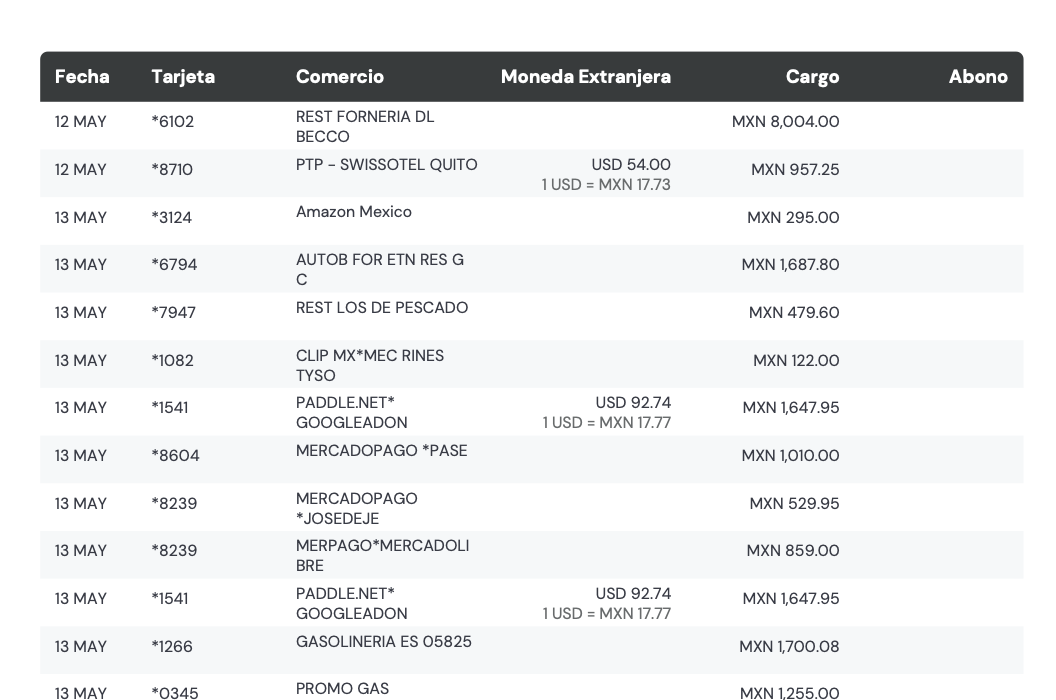 | Fecha | Tarjeta | Comercio | Moneda Extranjera | Cargo | Abono |
|---|---|---|---|---|---|
| 12 MAY | *6102 | REST FORNERIA DL BECCO | | MXN 8,004.00 | |
| 12 MAY | *8710 | PTP - SWISSOTEL QUITO | USD 54.00 1 USD = MXN 17.73 | MXN 957.25 | |
| 13 MAY | *3124 | Amazon Mexico | | MXN 295.00 | |
| 13 MAY | *6794 | AUTOB FOR ETN RES G C | | MXN 1,687.80 | |
| 13 MAY | *7947 | REST LOS DE PESCADO | | MXN 479.60 | |
| 13 MAY | *1082 | CLIP MX*MEC RINES TYSO | | MXN 122.00 | |
| 13 MAY | *1541 | PADDLE.NET* GOOGLEADON | USD 92.74 1 USD = MXN 17.77 | MXN 1,647.95 | |
| 13 MAY | *8604 | MERCADOPAGO *PASE | | MXN 1,010.00 | |
| 13 MAY | *8239 | MERCADOPAGO *JOSEDEJE | | MXN 529.95 | |
| 13 MAY | *8239 | MERPAGO*MERCADOLI BRE | | MXN 859.00 | |
| 13 MAY | *1541 | PADDLE.NET* GOOGLEADON | USD 92.74 1 USD = MXN 17.77 | MXN 1,647.95 | |
| 13 MAY | *1266 | GASOLINERIA ES 05825 | | MXN 1,700.08 | |
| 13 MAY | *0345 | PROMO GAS | | MXN 1,255.00 | |